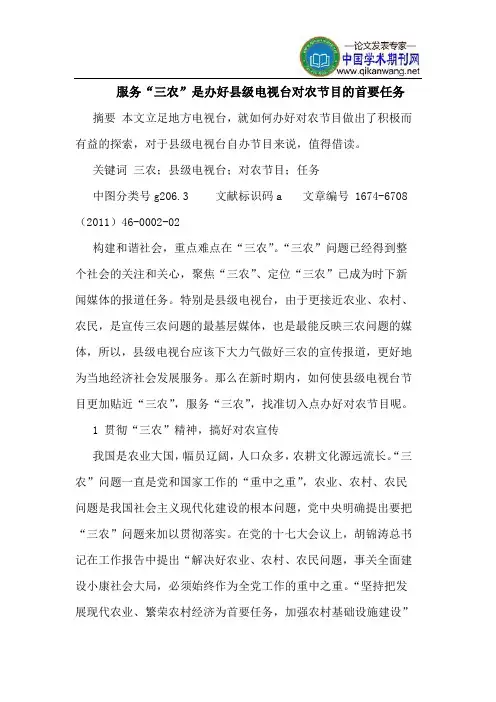 —论文发表专家—
中国学术期刊网
www.qikanwang.net

服务“三农”是办好县级电视台对农节目的首要任务

摘要 本文立足地方电视台，就如何办好对农节目做出了积极而有益的探索，对于县级电视台自办节目来说，值得借读。

关键词 三农；县级电视台；对农节目；任务

中图分类号 g206.3　　文献标识码 a　　文章编号 1674-6708（2011）46-0002-02

构建和谐社会，重点难点在“三农”。“三农”问题已经得到整个社会的关注和关心，聚焦“三农”、定位“三农”已成为时下新闻媒体的报道任务。特别是县级电视台，由于更接近农业、农村、农民，是宣传三农问题的最基层媒体，也是最能反映三农问题的媒体，所以，县级电视台应该下大力气做好三农的宣传报道，更好地为当地经济社会发展服务。那么在新时期内，如何使县级电视台节目更加贴近“三农”，服务“三农”，找准切入点办好对农节目呢。

1 贯彻“三农”精神，搞好对农宣传

我国是农业大国，幅员辽阔，人口众多，农耕文化源远流长。“三农”问题一直是党和国家工作的“重中之重”，农业、农村、农民问题是我国社会主义现代化建设的根本问题，党中央明确提出要把“三农”问题来加以贯彻落实。在党的十七大会议上，胡锦涛总书记在工作报告中提出“解决好农业、农村、农民问题，事关全面建设小康社会大局，必须始终作为全党工作的重中之重。“坚持把发展现代农业、繁荣农村经济为首要任务，加强农村基础设施建设”